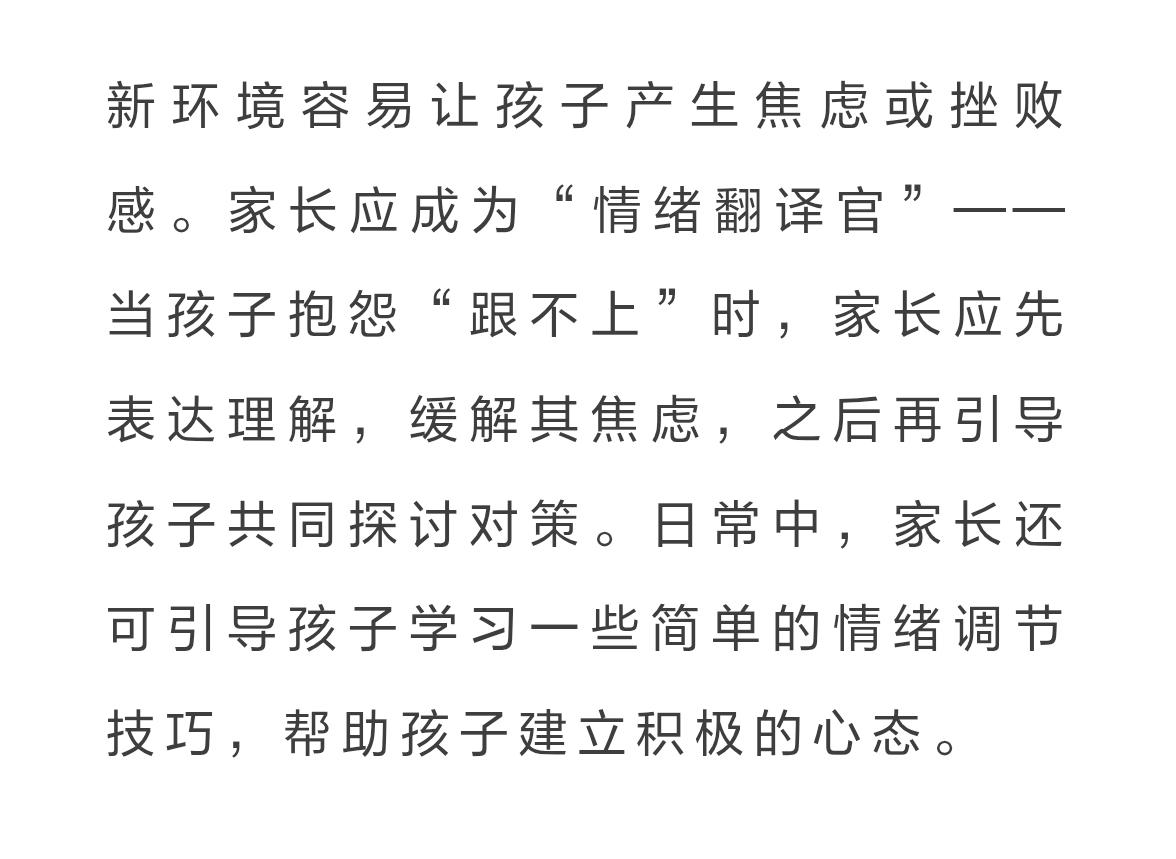 新环境容易让孩子产生焦虑或挫败感。家长应成为“情绪翻译官”——当孩子抱怨“跟不上”时，家长应先表达理解，缓解其焦虑，之后再引导孩子共同探讨对策。日常中，家长还可引导孩子学习一些简单的情绪调节技巧，帮助孩子建立积极的心态。